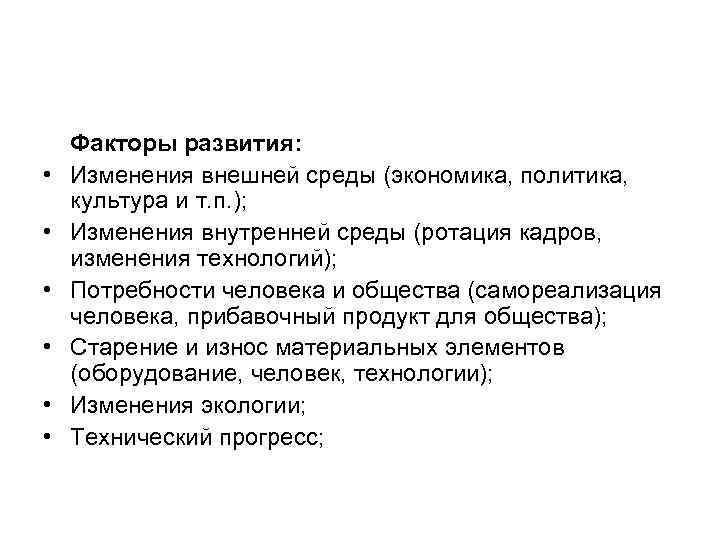 Факторы развития:

• Изменения внешней среды (экономика, политика, культура и т.п.);
• Изменения внутренней среды (ротация кадров, изменения технологий);
• Потребности человека и общества (самореализация человека, прибавочный продукт для общества);
• Старение и износ материальных элементов (оборудование, человек, технологии);
• Изменения экологии;
• Технический прогресс;